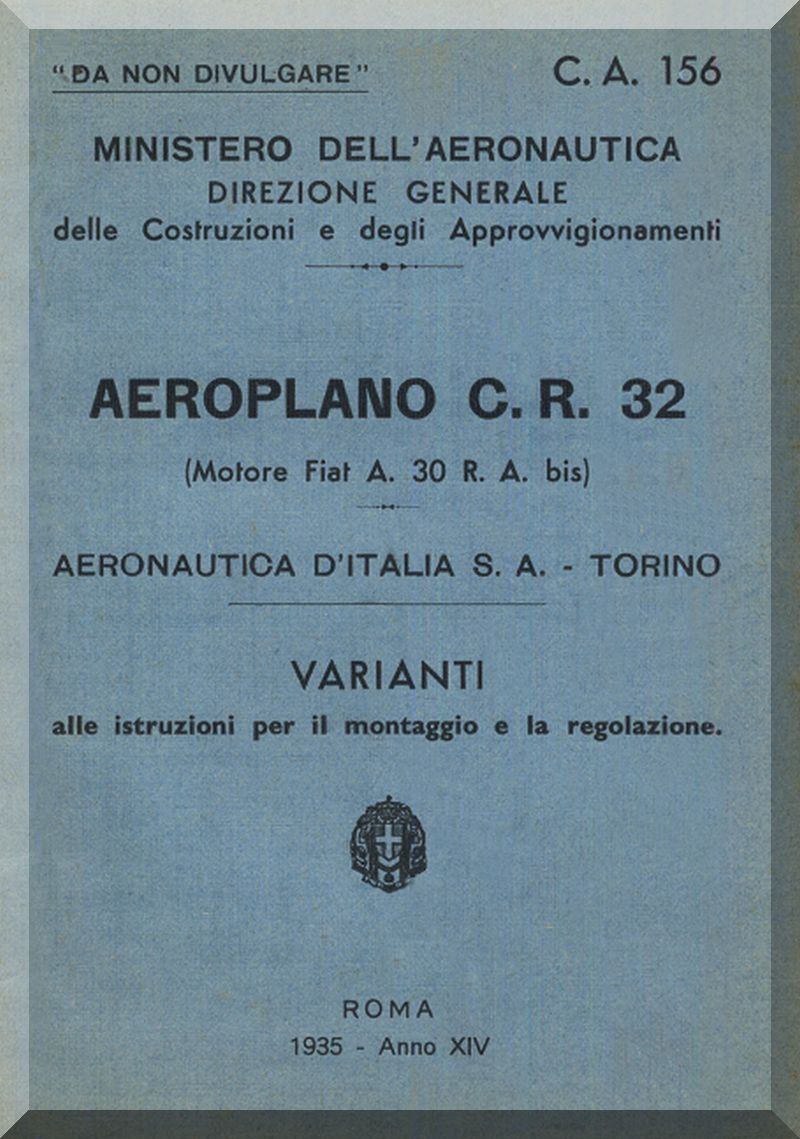 "DA NON DIVULGARE"

C. A. 156

MINISTERO DELL'AERONAUTICA
DIREZIONE GENERALE
delle Costruzioni e degli Approvvigionamenti

AEROPLANO C. R. 32

(Motore Fiat A. 30 R. A. bis)

AERONAUTICA D'ITALIA S. A. - TORINO

VARIANTI
alle istruzioni per il montaggio e la regolazione.

ROMA
1935 - Anno XIV